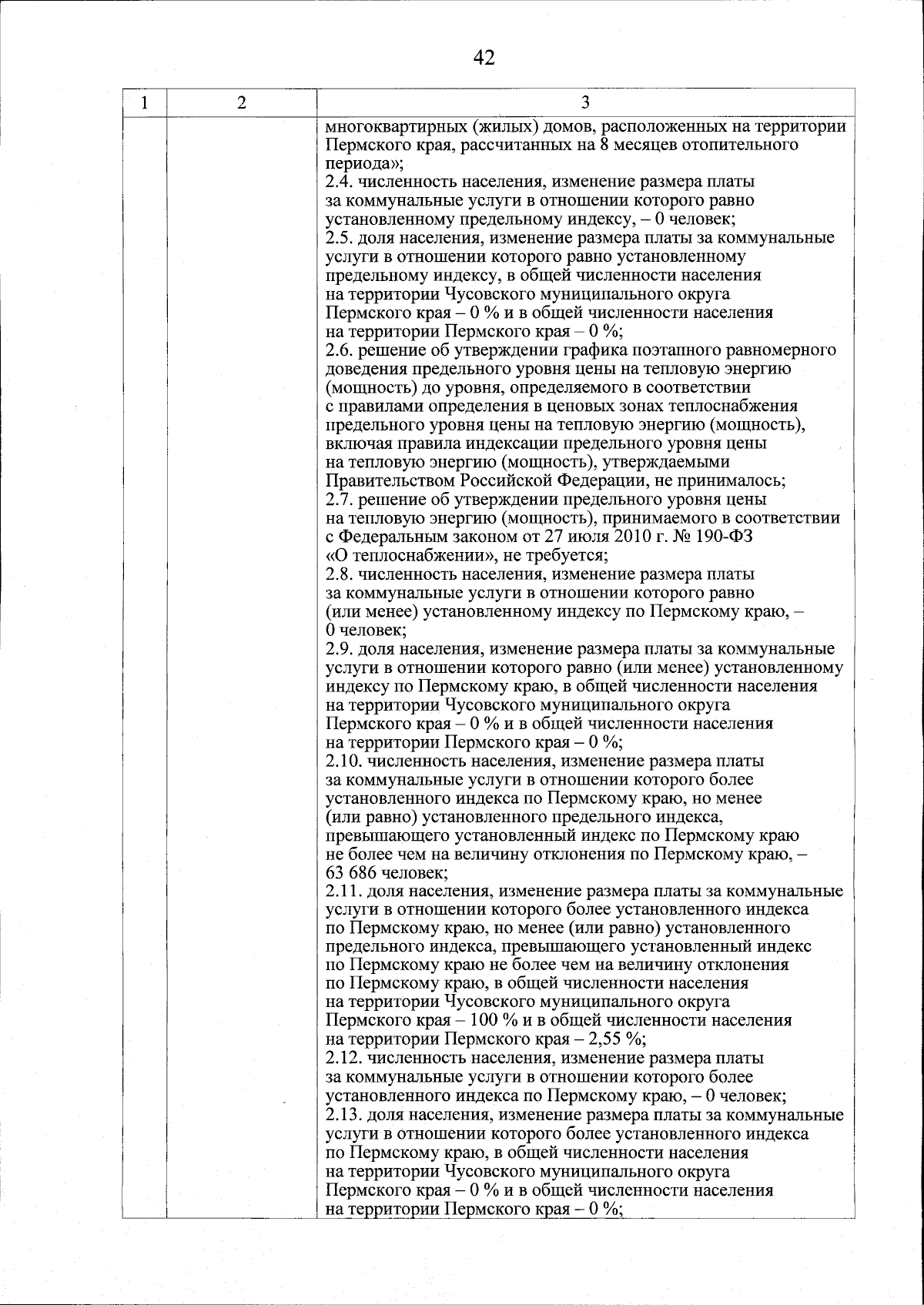 42

| 1 | 2 | 3 |
|---|---|---|
| | | многоквартирных (жилых) домов, расположенных на территории Пермского края, рассчитанных на 8 месяцев отопительного периода»;<br>2.4. численность населения, изменение размера платы за коммунальные услуги в отношении которого равно установленному предельному индексу, – 0 человек;<br>2.5. доля населения, изменение размера платы за коммунальные услуги в отношении которого равно установленному предельному индексу, в общей численности населения на территории Чусовского муниципального округа Пермского края – 0 % и в общей численности населения на территории Пермского края – 0 %;<br>2.6. решение об утверждении графика поэтапного равномерного доведения предельного уровня цены на тепловую энергию (мощность) до уровня, определяемого в соответствии с правилами определения в ценовых зонах теплоснабжения предельного уровня цены на тепловую энергию (мощность), включая правила индексации предельного уровня цены на тепловую энергию (мощность), утверждаемыми Правительством Российской Федерации, не принималось;<br>2.7. решение об утверждении предельного уровня цены на тепловую энергию (мощность), принимаемого в соответствии с Федеральным законом от 27 июля 2010 г. № 190-ФЗ «О теплоснабжении», не требуется;<br>2.8. численность населения, изменение размера платы за коммунальные услуги в отношении которого равно (или менее) установленному индексу по Пермскому краю, – 0 человек;<br>2.9. доля населения, изменение размера платы за коммунальные услуги в отношении которого равно (или менее) установленному индексу по Пермскому краю, в общей численности населения на территории Чусовского муниципального округа Пермского края – 0 % и в общей численности населения на территории Пермского края – 0 %;<br>2.10. численность населения, изменение размера платы за коммунальные услуги в отношении которого более установленного индекса по Пермскому краю, но менее (или равно) установленного предельного индекса, превышающего установленный индекс по Пермскому краю не более чем на величину отклонения по Пермскому краю, – 63 686 человек;<br>2.11. доля населения, изменение размера платы за коммунальные услуги в отношении которого более установленного индекса по Пермскому краю, но менее (или равно) установленного предельного индекса, превышающего установленный индекс по Пермскому краю не более чем на величину отклонения по Пермскому краю, в общей численности населения на территории Чусовского муниципального округа Пермского края – 100 % и в общей численности населения на территории Пермского края – 2,55 %;<br>2.12. численность населения, изменение размера платы за коммунальные услуги в отношении которого более установленного индекса по Пермскому краю, – 0 человек;<br>2.13. доля населения, изменение размера платы за коммунальные услуги в отношении которого более установленного индекса по Пермскому краю, в общей численности населения на территории Чусовского муниципального округа Пермского края – 0 % и в общей численности населения на территории Пермского края – 0 %; |